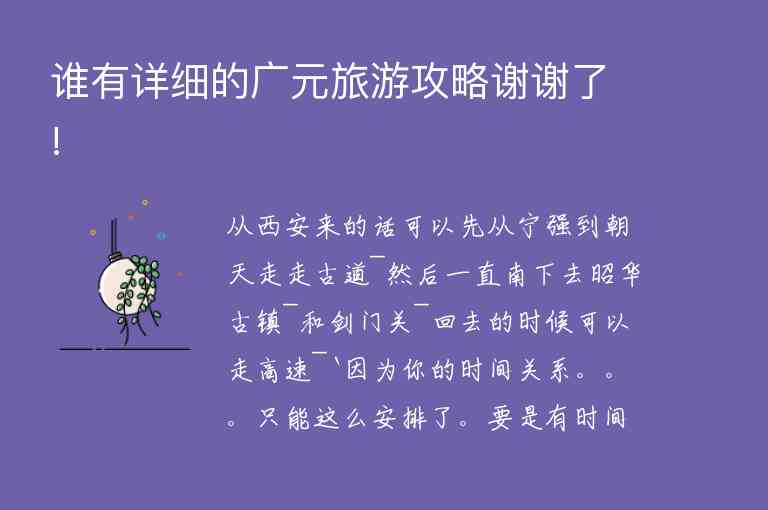 谁有详细的广元旅游攻略谢谢了!

从西安来的话可以先从宁强到朝天走走古道¯然后一直南下去昭华古镇¯和剑门关¯回去的时候可以走高速¯`因为你的时间关系。。。只能这么安排了。要是有时间